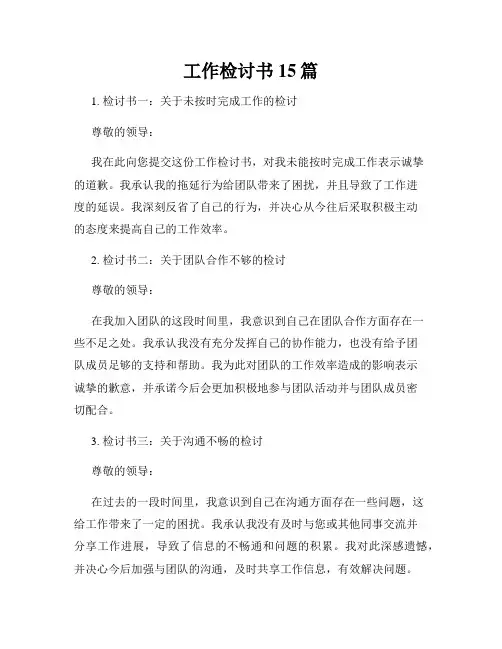 工作检讨书 15 篇

1. 检讨书一：关于未按时完成工作的检讨

尊敬的领导：

我在此向您提交这份工作检讨书，对我未能按时完成工作表示诚挚的道歉。我承认我的拖延行为给团队带来了困扰，并且导致了工作进度的延误。我深刻反省了自己的行为，并决心从今往后采取积极主动的态度来提高自己的工作效率。

2. 检讨书二：关于团队合作不够的检讨

尊敬的领导：

在我加入团队的这段时间里，我意识到自己在团队合作方面存在一些不足之处。我承认我没有充分发挥自己的协作能力，也没有给予团队成员足够的支持和帮助。我为此对团队的工作效率造成的影响表示诚挚的歉意，并承诺今后会更加积极地参与团队活动并与团队成员密切配合。

3. 检讨书三：关于沟通不畅的检讨

尊敬的领导：

在过去的一段时间里，我意识到自己在沟通方面存在一些问题，这给工作带来了一定的困扰。我承认我没有及时与您或其他同事交流并分享工作进展，导致了信息的不畅通和问题的积累。我对此深感遗憾，并决心今后加强与团队的沟通，及时共享工作信息，有效解决问题。